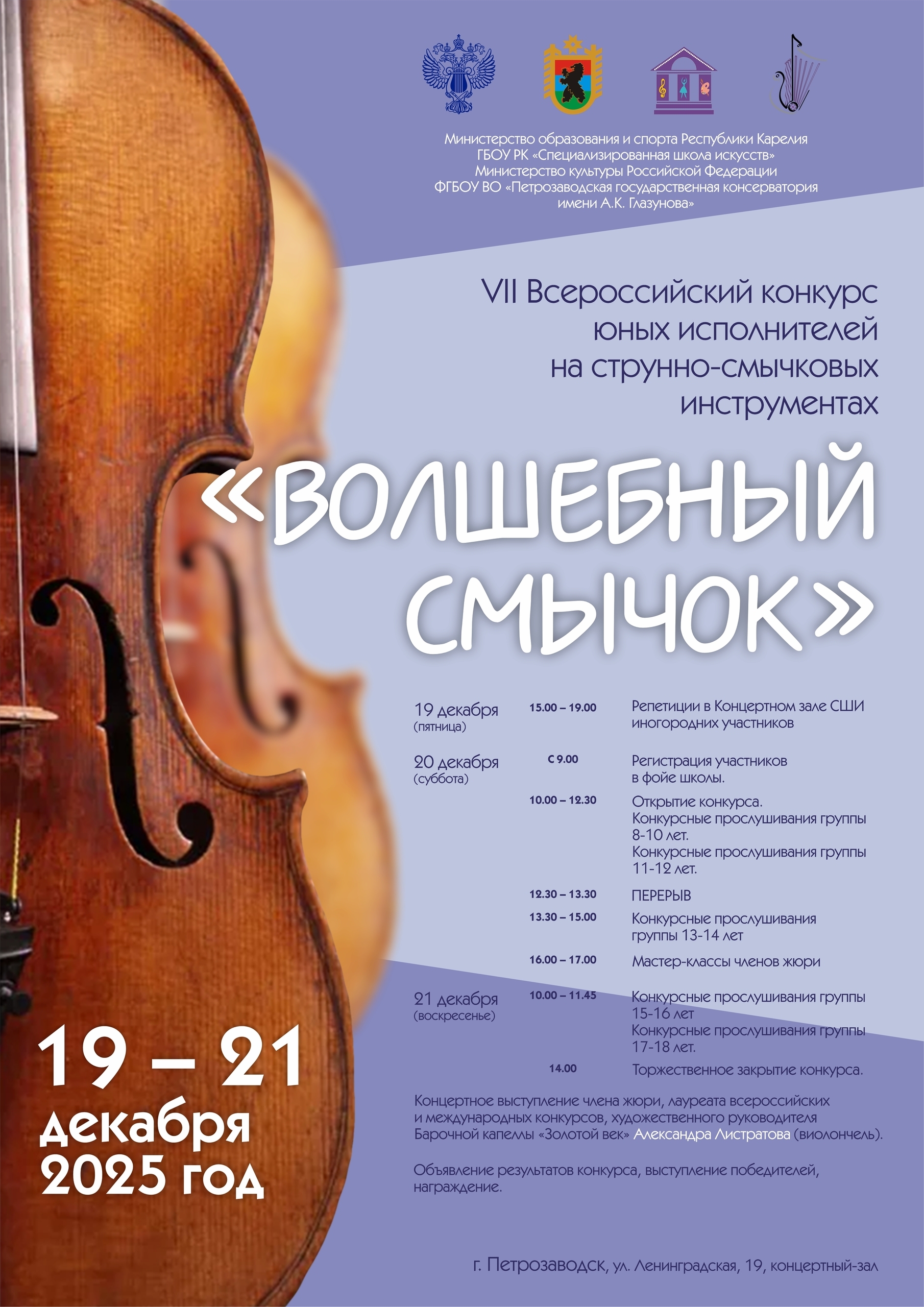 Министерство образования и спорта Республики Карелия
ГБОУ РК «Специализированная школа искусств»
Министерство культуры Российской Федерации
ФГБОУ ВО «Петрозаводская государственная консерватория
имени А.К. Глазунова»

VII Всероссийский конкурс
юных исполнителей
на струнно-смычковых
инструментах

«ВОЛШЕБНЫЙ
СМЫЧОК»

19 декабря
(пятница)
15.00 – 19.00
Репетиции в Концертном зале СШИ иногородних участников

20 декабря
(суббота)
С 9.00
Регистрация участников в фойе школы.

10.00 – 12.30
Открытие конкурса.
Конкурсные прослушивания группы 8-10 лет.
Конкурсные прослушивания группы 11-12 лет.

12.30 – 13.30
ПЕРЕРЫВ

13.30 – 15.00
Конкурсные прослушивания группы 13-14 лет

16.00 – 17.00
Мастер-классы членов жюри

21 декабря
(воскресенье)
10.00 – 11.45
Конкурсные прослушивания группы 15-16 лет
Конкурсные прослушивания группы 17-18 лет.

14.00
Торжественное закрытие конкурса.

Концертное выступление члена жюри, лауреата всероссийских и международных конкурсов, художественного руководителя Барочной капеллы «Золотой век» Александра Листратова (виолончель).

Объявление результатов конкурса, выступление победителей, награждение.

19 – 21
декабря
2025 год

г. Петрозаводск, ул. Ленинградская, 19, концертный-зал